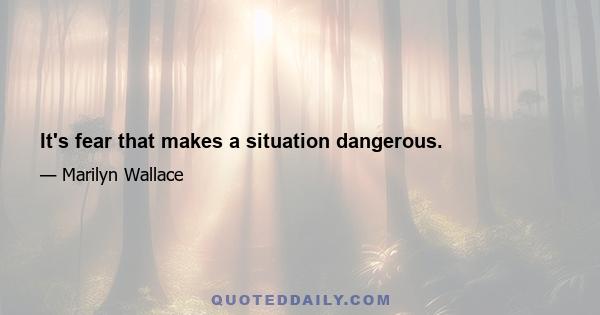 It's fear that makes a situation dangerous.

— Marilyn Wallace

QUOTEDDAILY.COM